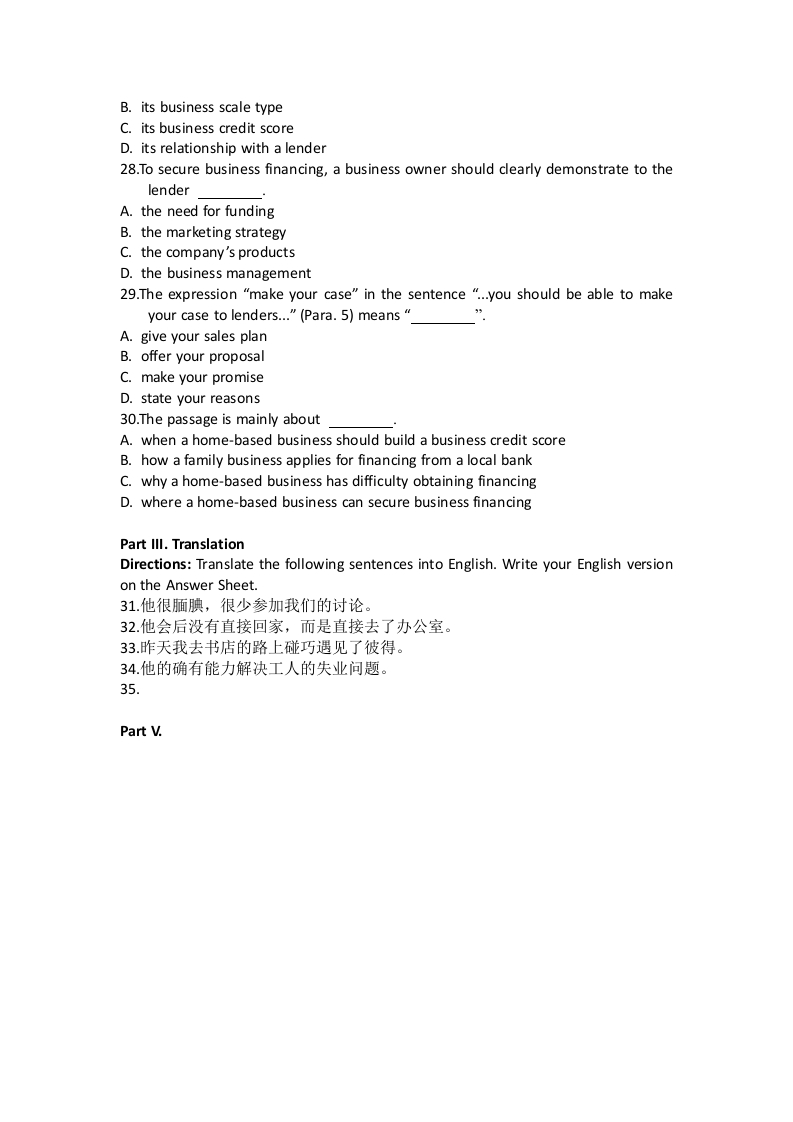 B. its business scale type
C. its business credit score
D. its relationship with a lender
28.To secure business financing, a business owner should clearly demonstrate to the lender ________.
A. the need for funding
B. the marketing strategy
C. the company's products
D. the business management
29.The expression "make your case" in the sentence "...you should be able to make your case to lenders..." (Para. 5) means "________".
A. give your sales plan
B. offer your proposal
C. make your promise
D. state your reasons
30.The passage is mainly about ________.
A. when a home-based business should build a business credit score
B. how a family business applies for financing from a local bank
C. why a home-based business has difficulty obtaining financing
D. where a home-based business can secure business financing

Part III. Translation
Directions: Translate the following sentences into English. Write your English version on the Answer Sheet.
31.他很腼腆，很少参加我们的讨论。
32.他会后没有直接回家，而是直接去了办公室。
33.昨天我去书店的路上碰巧遇见了彼得。
34.他的确有能力解决工人的失业问题。
35.

Part V.